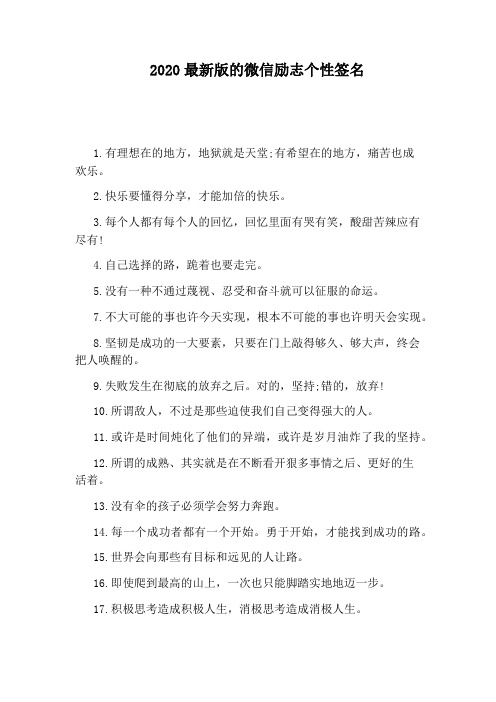 2020 最新版的微信励志个性签名

1.有理想在的地方，地狱就是天堂;有希望在的地方，痛苦也成欢乐。

2.快乐要懂得分享，才能加倍的快乐。

3.每个人都有每个人的回忆，回忆里面有哭有笑，酸甜苦辣应有尽有!

4.自己选择的路，跪着也要走完。

5.没有一种不通过蔑视、忍受和奋斗就可以征服的命运。

7.不大可能的事也许今天实现，根本不可能的事也许明天会实现。

8.坚韧是成功的一大要素，只要在门上敲得够久、够大声，终会把人唤醒的。

9.失败发生在彻底的放弃之后。对的，坚持;错的，放弃!

10.所谓敌人，不过是那些迫使我们自己变得强大的人。

11.或许是时间炖化了他们的异端，或许是岁月油炸了我的坚持。

12.所谓的成熟、其实就是在不断看开狠多事情之后、更好的生活着。

13.没有伞的孩子必须学会努力奔跑。

14.每一个成功者都有一个开始。勇于开始，才能找到成功的路。

15.世界会向那些有目标和远见的人让路。

16.即使爬到最高的山上，一次也只能脚踏实地地迈一步。

17.积极思考造成积极人生，消极思考造成消极人生。